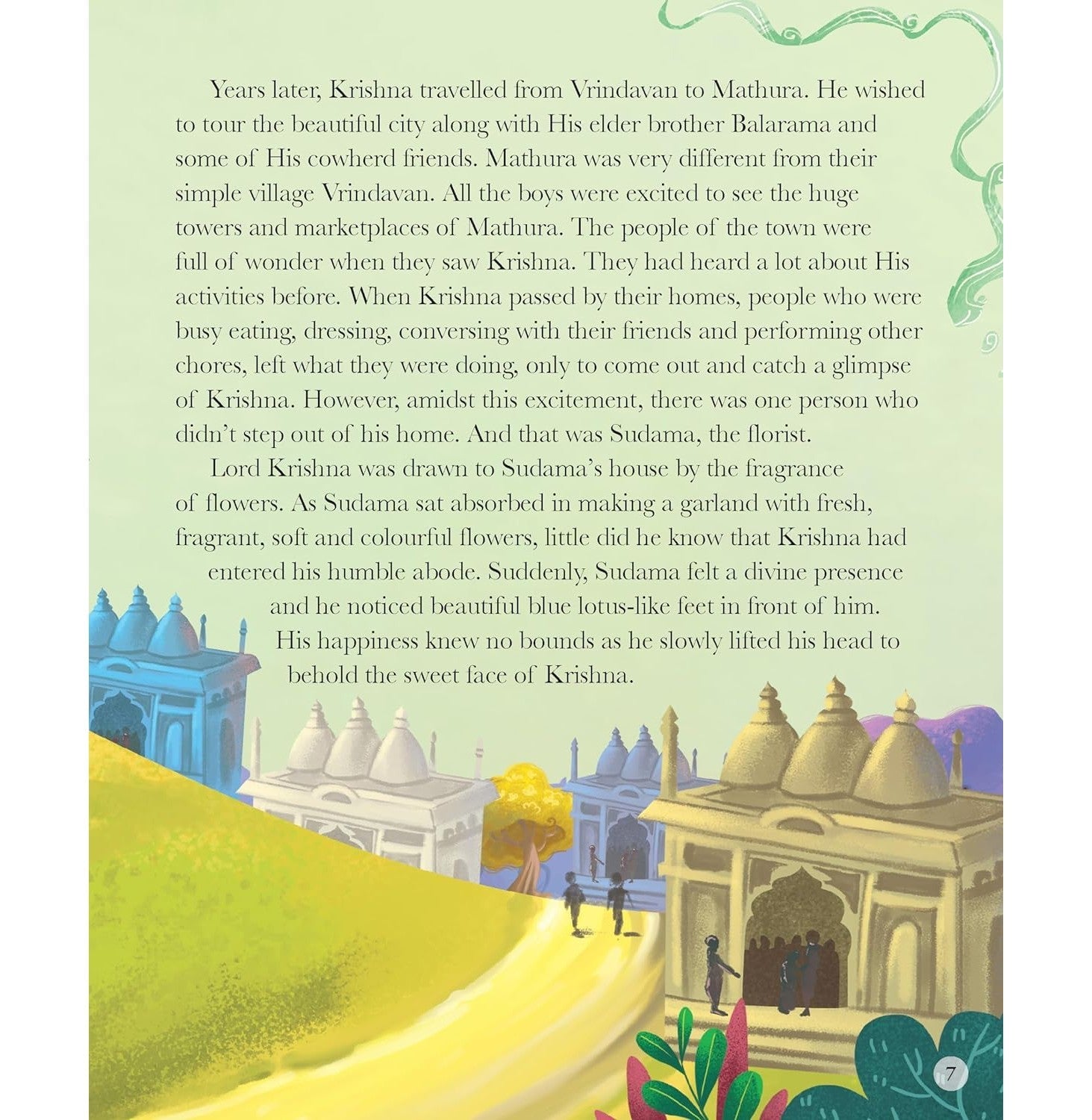 Years later, Krishna travelled from Vrindavan to Mathura. He wished to tour the beautiful city along with His elder brother Balarama and some of His cowherd friends. Mathura was very different from their simple village Vrindavan. All the boys were excited to see the huge towers and marketplaces of Mathura. The people of the town were full of wonder when they saw Krishna. They had heard a lot about His activities before. When Krishna passed by their homes, people who were busy eating, dressing, conversing with their friends and performing other chores, left what they were doing, only to come out and catch a glimpse of Krishna. However, amidst this excitement, there was one person who didn't step out of his home. And that was Sudama, the florist.

Lord Krishna was drawn to Sudama's house by the fragrance of flowers. As Sudama sat absorbed in making a garland with fresh, fragrant, soft and colourful flowers, little did he know that Krishna had entered his humble abode. Suddenly, Sudama felt a divine presence and he noticed beautiful blue lotus-like feet in front of him. His happiness knew no bounds as he slowly lifted his head to behold the sweet face of Krishna.

7